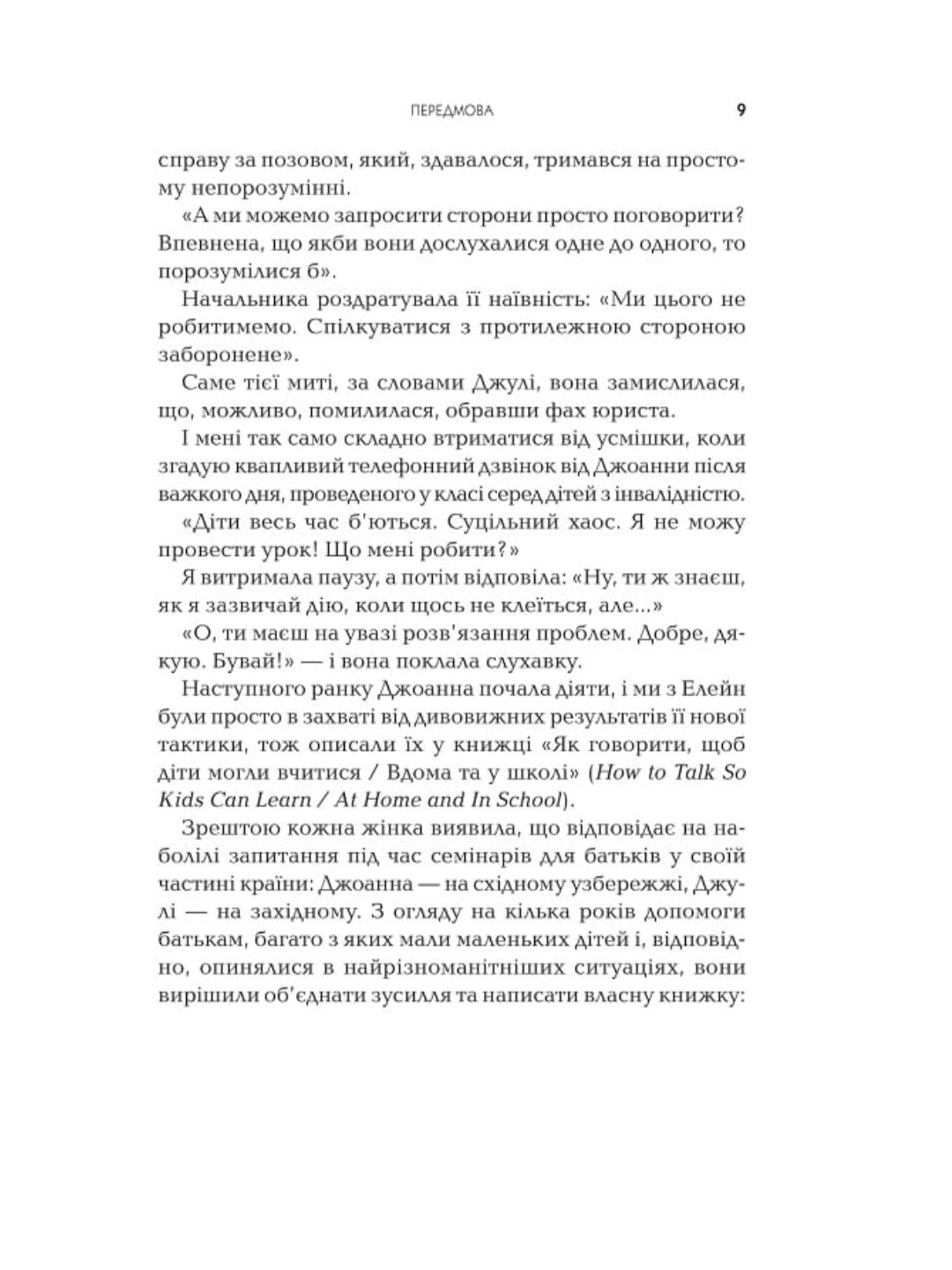 ПЕРЕДМОВА 9

справу за позовом, який, здавалося, тримався на простому непорозумінні.

«А ми можемо запросити сторони просто поговорити? Впевнена, що якби вони дослухалися одне до одного, то порозумілися б».

Начальника роздратувала її наївність: «Ми цього не робитимемо. Спілкуватися з протилежною стороною заборонене».

Саме тієї миті, за словами Джулі, вона замислилася, що, можливо, помилилася, обравши фах юриста.

І мені так само складно втриматися від усмішки, коли згадую квапливий телефонний дзвінок від Джоанни після важкого дня, проведеного у класі серед дітей з інвалідністю.

«Діти весь час б'ються. Суцільний хаос. Я не можу провести урок! Що мені робити?»

Я витримала паузу, а потім відповіла: «Ну, ти ж знаєш, як я зазвичай дію, коли щось не клеїться, але...»

«О, ти маєш на увазі розв'язання проблем. Добре, дякую. Бувай!» — і вона поклала слухавку.

Наступного ранку Джоанна почала діяти, і ми з Елейн були просто в захваті від дивовижних результатів її нової тактики, тож описали їх у книжці «Як говорити, щоб діти могли вчитися / Вдома та у школі» (How to Talk So Kids Can Learn / At Home and In School).

Зрештою кожна жінка виявила, що відповідає на наболілі запитання під час семінарів для батьків у своїй частині країни: Джоанна — на східному узбережжі, Джулі — на західному. З огляду на кілька років допомоги батькам, багато з яких мали маленьких дітей і, відповідно, опинялися в найрізноманітніших ситуаціях, вони вирішили об'єднати зусилля та написати власну книжку: